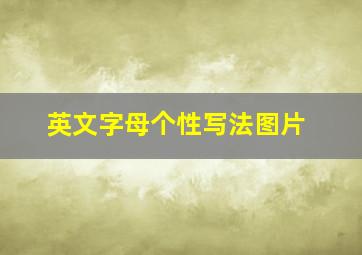 英文字母个性写法图片